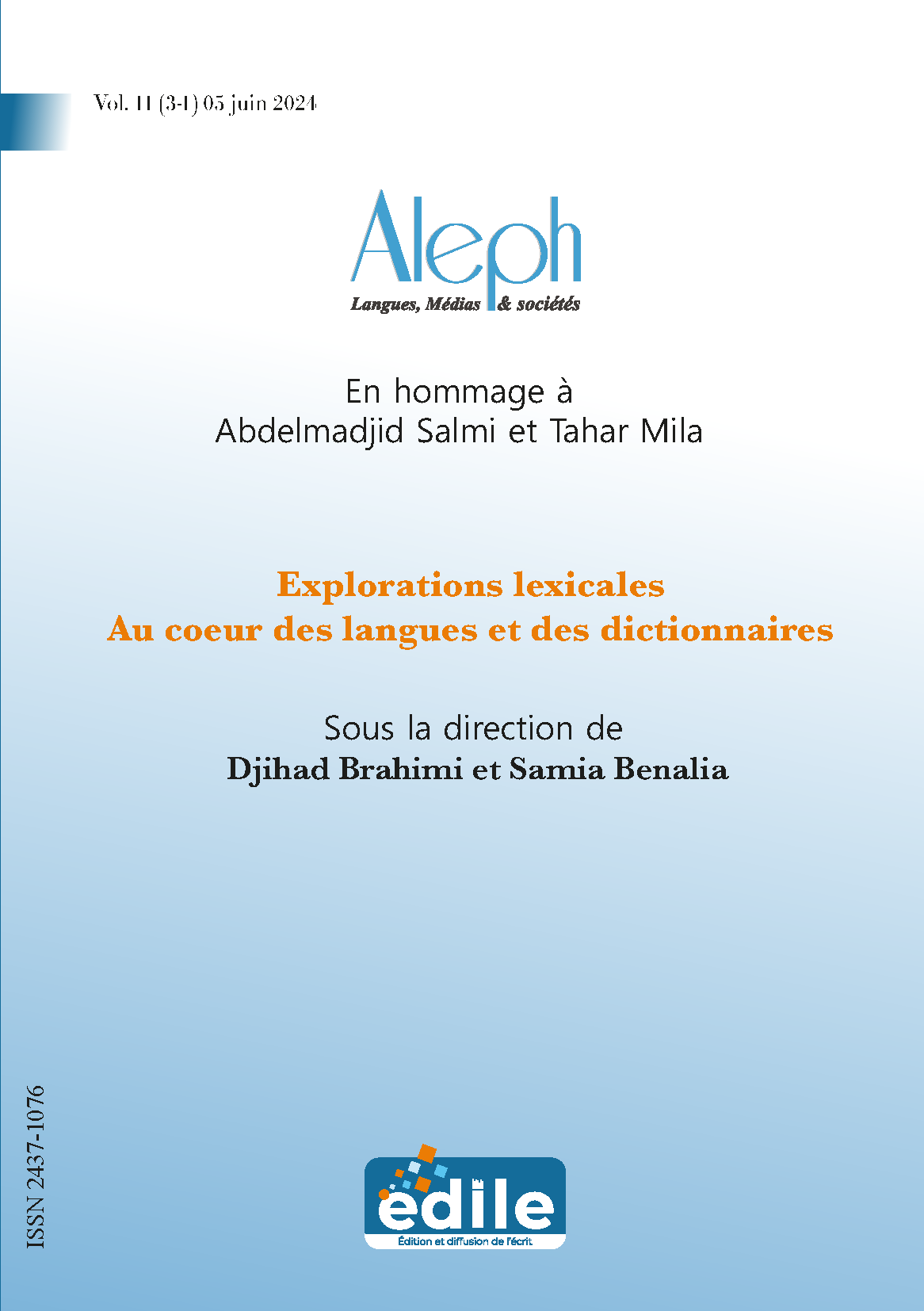 Vol. 11 (3-1) 05 juin 2024

Aleph
Langues, Médias & sociétés

En hommage à
Abdelmadjid Salmi et Tahar Mila

Explorations lexicales
Au coeur des langues et des dictionnaires

Sous la direction de
Djihad Brahimi et Samia Benalia

ISSN 2437-1076

édile
Édition et diffusion de l'écrit